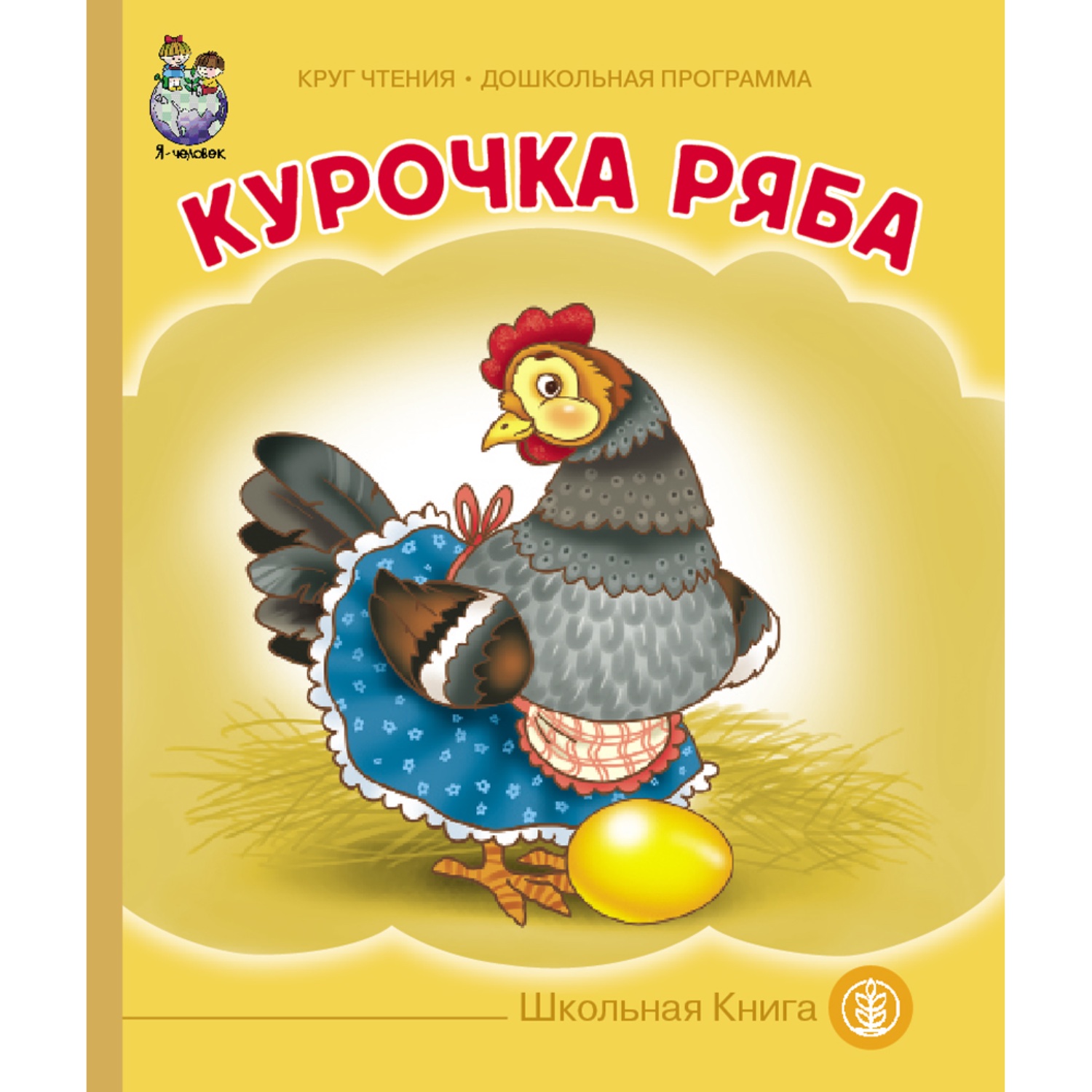 Я-человек

КРУГ ЧТЕНИЯ • ДОШКОЛЬНАЯ ПРОГРАММА

КУРОЧКА РЯБА

Школьная Книга